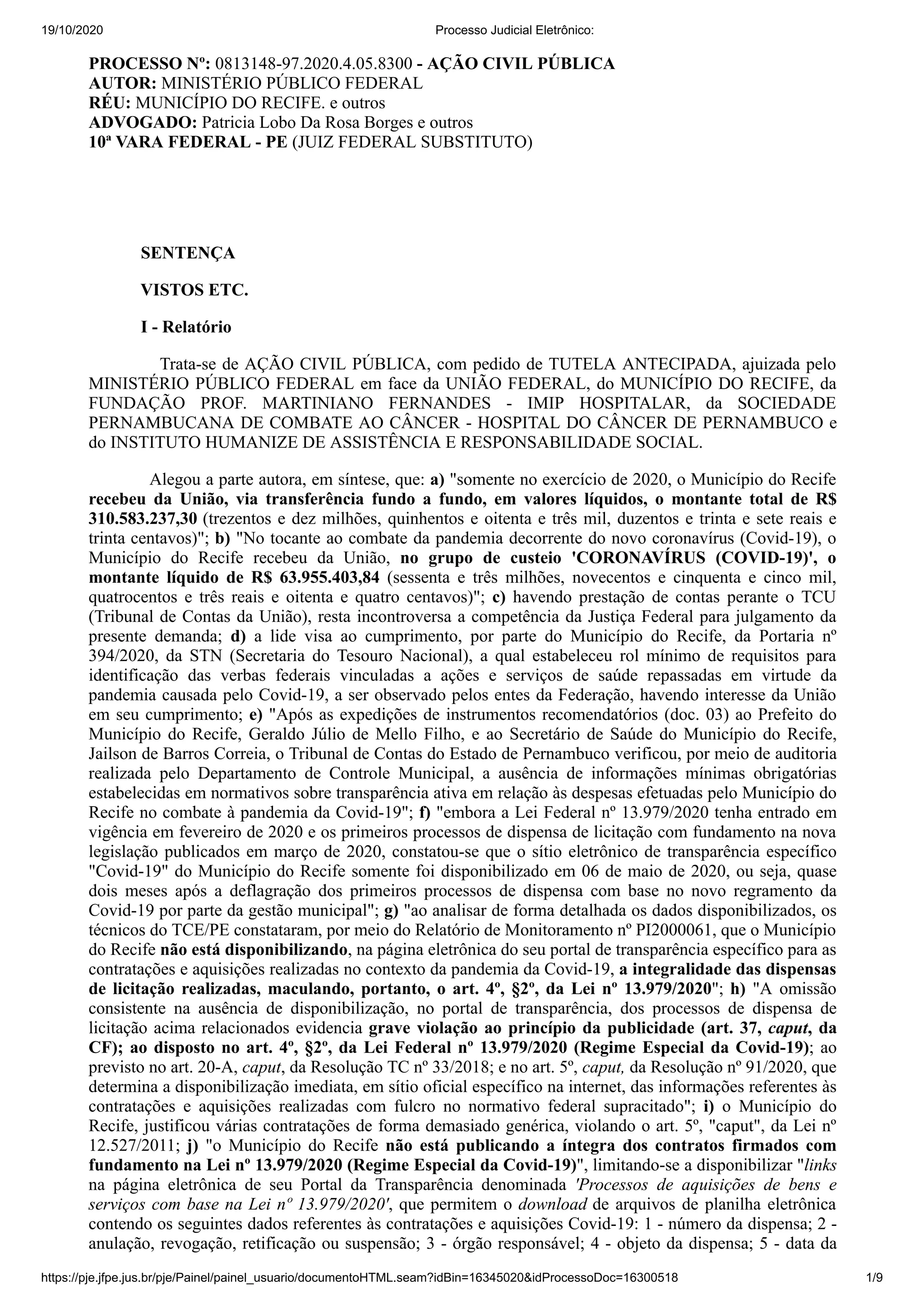 19/10/2020 Processo Judicial Eletrônico:

PROCESSO Nº: 0813148-97.2020.4.05.8300 - AÇÃO CIVIL PÚBLICA
AUTOR: MINISTÉRIO PÚBLICO FEDERAL
RÉU: MUNICÍPIO DO RECIFE. e outros
ADVOGADO: Patricia Lobo Da Rosa Borges e outros
10ª VARA FEDERAL - PE (JUIZ FEDERAL SUBSTITUTO)

SENTENÇA

VISTOS ETC.

I - Relatório

Trata-se de AÇÃO CIVIL PÚBLICA, com pedido de TUTELA ANTECIPADA, ajuizada pelo MINISTÉRIO PÚBLICO FEDERAL em face da UNIÃO FEDERAL, do MUNICÍPIO DO RECIFE, da FUNDAÇÃO PROF. MARTINIANO FERNANDES - IMIP HOSPITALAR, da SOCIEDADE PERNAMBUCANA DE COMBATE AO CÂNCER - HOSPITAL DO CÂNCER DE PERNAMBUCO e do INSTITUTO HUMANIZE DE ASSISTÊNCIA E RESPONSABILIDADE SOCIAL.

Alegou a parte autora, em síntese, que: a) "somente no exercício de 2020, o Município do Recife recebeu da União, via transferência fundo a fundo, em valores líquidos, o montante total de R$ 310.583.237,30 (trezentos e dez milhões, quinhentos e oitenta e três mil, duzentos e trinta e sete reais e trinta centavos)"; b) "No tocante ao combate da pandemia decorrente do novo coronavírus (Covid-19), o Município do Recife recebeu da União, no grupo de custeio 'CORONAVÍRUS (COVID-19)', o montante líquido de R$ 63.955.403,84 (sessenta e três milhões, novecentos e cinquenta e cinco mil, quatrocentos e três reais e oitenta e quatro centavos)"; c) havendo prestação de contas perante o TCU (Tribunal de Contas da União), resta incontroversa a competência da Justiça Federal para julgamento da presente demanda; d) a lide visa ao cumprimento, por parte do Município do Recife, da Portaria nº 394/2020, da STN (Secretaria do Tesouro Nacional), a qual estabeleceu rol mínimo de requisitos para identificação das verbas federais vinculadas a ações e serviços de saúde repassadas em virtude da pandemia causada pelo Covid-19, a ser observado pelos entes da Federação, havendo interesse da União em seu cumprimento; e) "Após as expedições de instrumentos recomendatórios (doc. 03) ao Prefeito do Município do Recife, Geraldo Júlio de Mello Filho, e ao Secretário de Saúde do Município do Recife, Jailson de Barros Correia, o Tribunal de Contas do Estado de Pernambuco verificou, por meio de auditoria realizada pelo Departamento de Controle Municipal, a ausência de informações mínimas obrigatórias estabelecidas em normativos sobre transparência ativa em relação às despesas efetuadas pelo Município do Recife no combate à pandemia da Covid-19"; f) "embora a Lei Federal nº 13.979/2020 tenha entrado em vigência em fevereiro de 2020 e os primeiros processos de dispensa de licitação com fundamento na nova legislação publicados em março de 2020, constatou-se que o sítio eletrônico de transparência específico "Covid-19" do Município do Recife somente foi disponibilizado em 06 de maio de 2020, ou seja, quase dois meses após a deflagração dos primeiros processos de dispensa com base no novo regramento da Covid-19 por parte da gestão municipal"; g) "ao analisar de forma detalhada os dados disponibilizados, os técnicos do TCE/PE constataram, por meio do Relatório de Monitoramento nº PI2000061, que o Município do Recife não está disponibilizando, na página eletrônica do seu portal de transparência específico para as contratações e aquisições realizadas no contexto da pandemia da Covid-19, a integralidade das dispensas de licitação realizadas, maculando, portanto, o art. 4º, §2º, da Lei nº 13.979/2020"; h) "A omissão consistente na ausência de disponibilização, no portal de transparência, dos processos de dispensa de licitação acima relacionados evidencia grave violação ao princípio da publicidade (art. 37, caput, da CF); ao disposto no art. 4º, §2º, da Lei Federal nº 13.979/2020 (Regime Especial da Covid-19); ao previsto no art. 20-A, caput, da Resolução TC nº 33/2018; e no art. 5º, caput, da Resolução nº 91/2020, que determina a disponibilização imediata, em sítio oficial específico na internet, das informações referentes às contratações e aquisições realizadas com fulcro no normativo federal supracitado"; i) o Município do Recife, justificou várias contratações de forma demasiado genérica, violando o art. 5º, "caput", da Lei nº 12.527/2011; j) "o Município do Recife não está publicando a íntegra dos contratos firmados com fundamento na Lei nº 13.979/2020 (Regime Especial da Covid-19)", limitando-se a disponibilizar "links na página eletrônica de seu Portal da Transparência denominada 'Processos de aquisições de bens e serviços com base na Lei nº 13.979/2020', que permitem o download de arquivos de planilha eletrônica contendo os seguintes dados referentes às contratações e aquisições Covid-19: 1 - número da dispensa; 2 - anulação, revogação, retificação ou suspensão; 3 - órgão responsável; 4 - objeto da dispensa; 5 - data da

https://pje.jfpe.jus.br/pje/Painel/painel_usuario/documentoHTML.seam?idBin=16345020&idProcessoDoc=16300518 1/9